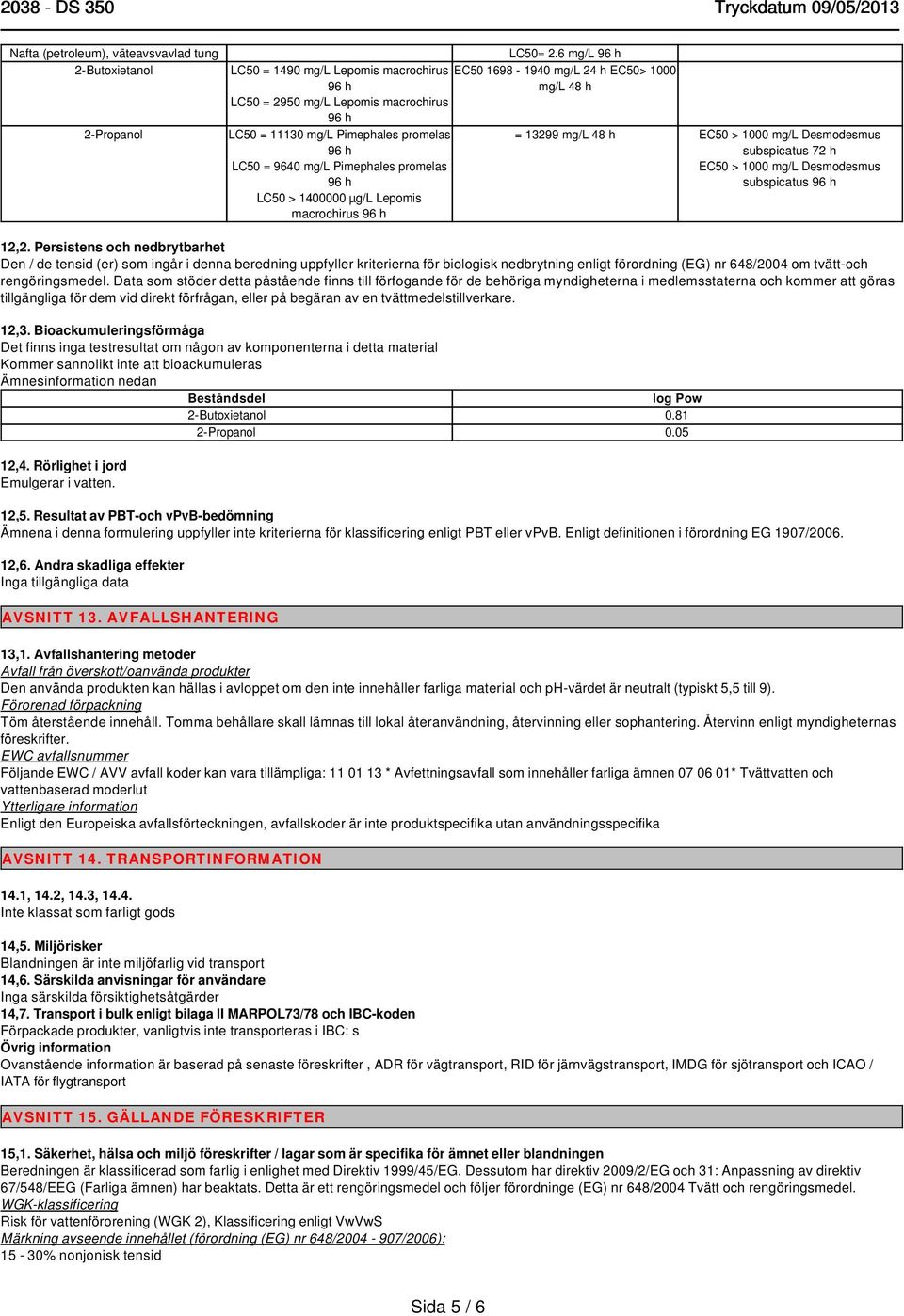 2038 - DS 350

Tryckdatum 09/05/2013

| Nafta (petroleum), väteavsvavlad tung | | LC50= 2.6 mg/L 96 h | |
|---|---|---|---|
| 2-Butoxietanol | LC50 = 1490 mg/L Lepomis macrochirus 96 h LC50 = 2950 mg/L Lepomis macrochirus 96 h | EC50 1698 - 1940 mg/L 24 h EC50> 1000 mg/L 48 h | |
| 2-Propanol | LC50 = 11130 mg/L Pimephales promelas 96 h LC50 = 9640 mg/L Pimephales promelas 96 h LC50 > 1400000 µg/L Lepomis macrochirus 96 h | = 13299 mg/L 48 h | EC50 > 1000 mg/L Desmodesmus subspicatus 72 h EC50 > 1000 mg/L Desmodesmus subspicatus 96 h |

12,2. Persistens och nedbrytbarhet
Den / de tensid (er) som ingår i denna beredning uppfyller kriterierna för biologisk nedbrytning enligt förordning (EG) nr 648/2004 om tvätt-och rengöringsmedel. Data som stöder detta påstående finns till förfogande för de behöriga myndigheterna i medlemsstaterna och kommer att göras tillgängliga för dem vid direkt förfrågan, eller på begäran av en tvättmedelstillverkare.

12,3. Bioackumuleringsförmåga
Det finns inga testresultat om någon av komponenterna i detta material
Kommer sannolikt inte att bioackumuleras
Ämnesinformation nedan

| Beståndsdel | log Pow |
|---|---|
| 2-Butoxietanol | 0.81 |
| 2-Propanol | 0.05 |

12,4. Rörlighet i jord
Emulgerar i vatten.

12,5. Resultat av PBT-och vPvB-bedömning
Ämnena i denna formulering uppfyller inte kriterierna för klassificering enligt PBT eller vPvB. Enligt definitionen i förordning EG 1907/2006.

12,6. Andra skadliga effekter
Inga tillgängliga data

AVSNITT 13. AVFALLSHANTERING

13,1. Avfallshantering metoder
Avfall från överskott/oanvända produkter
Den använda produkten kan hällas i avloppet om den inte innehåller farliga material och pH-värdet är neutralt (typiskt 5,5 till 9).
Förorenad förpackning
Töm återstående innehåll. Tomma behållare skall lämnas till lokal återanvändning, återvinning eller sophantering. Återvinn enligt myndigheternas föreskrifter.
EWC avfallsnummer
Följande EWC / AVV avfall koder kan vara tillämpliga: 11 01 13 * Avfettningsavfall som innehåller farliga ämnen 07 06 01* Tvättvatten och vattenbaserad moderlut
Ytterligare information
Enligt den Europeiska avfallsförteckningen, avfallskoder är inte produktspecifika utan användningsspecifika

AVSNITT 14. TRANSPORTINFORMATION

14.1, 14.2, 14.3, 14.4.
Inte klassat som farligt gods

14,5. Miljörisker
Blandningen är inte miljöfarlig vid transport
14,6. Särskilda anvisningar för användare
Inga särskilda försiktighetsåtgärder
14,7. Transport i bulk enligt bilaga II MARPOL73/78 och IBC-koden
Förpackade produkter, vanligtvis inte transporteras i IBC: s
Övrig information
Ovanstående information är baserad på senaste föreskrifter , ADR för vägtransport, RID för järnvägstransport, IMDG för sjötransport och ICAO / IATA för flygtransport

AVSNITT 15. GÄLLANDE FÖRESKRIFTER

15,1. Säkerhet, hälsa och miljö föreskrifter / lagar som är specifika för ämnet eller blandningen
Beredningen är klassificerad som farlig i enlighet med Direktiv 1999/45/EG. Dessutom har direktiv 2009/2/EG och 31: Anpassning av direktiv 67/548/EEG (Farliga ämnen) har beaktats. Detta är ett rengöringsmedel och följer förordninge (EG) nr 648/2004 Tvätt och rengöringsmedel.
WGK-klassificering
Risk för vattenförorening (WGK 2), Klassificering enligt VwVwS
Märkning avseende innehållet (förordning (EG) nr 648/2004 - 907/2006):
15 - 30% nonjonisk tensid

Sida 5 / 6